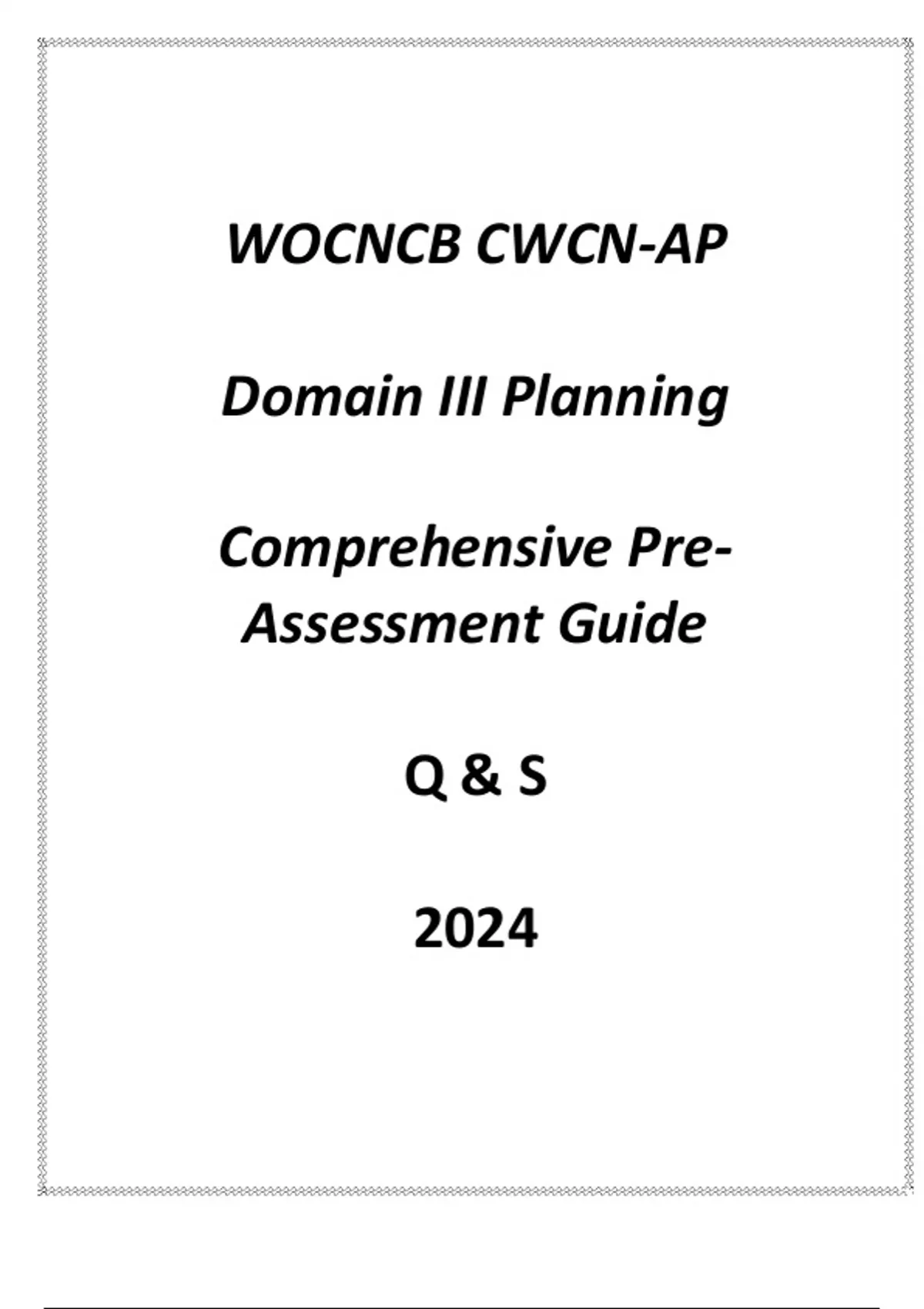 WOCNCB CWCN-AP

Domain III Planning

Comprehensive Pre-Assessment Guide

Q & S

2024